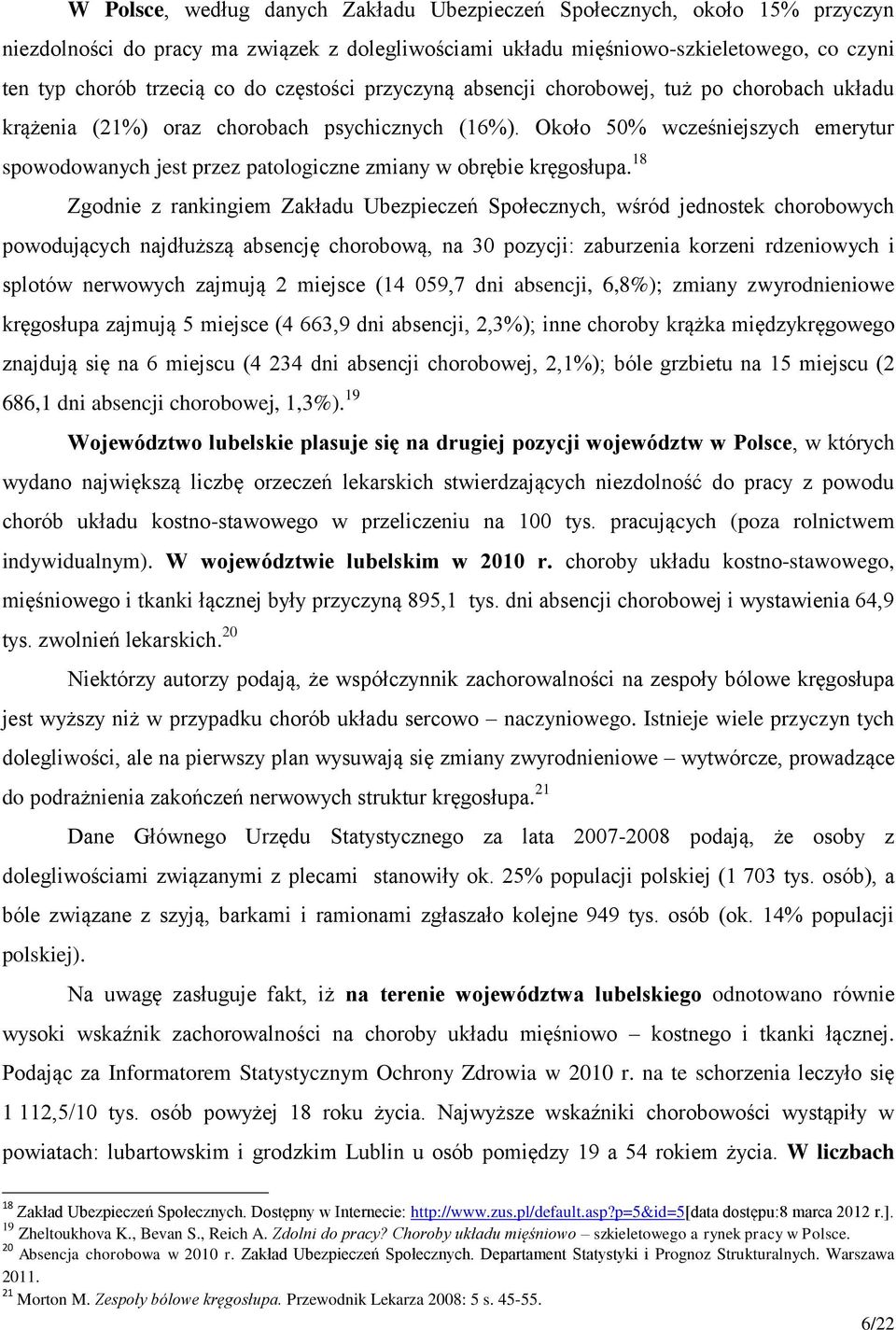 W Polsce, według danych Zakładu Ubezpieczeń Społecznych, około 15% przyczyn niezdolności do pracy ma związek z dolegliwościami układu mięśniowo-szkieletowego, co czyni ten typ chorób trzecią co do częstości przyczyną absencji chorobowej, tuż po chorobach układu krążenia (21%) oraz chorobach psychicznych (16%). Około 50% wcześniejszych emerytur spowodowanych jest przez patologiczne zmiany w obrębie kręgosłupa.$^{18}$

Zgodnie z rankingiem Zakładu Ubezpieczeń Społecznych, wśród jednostek chorobowych powodujących najdłuższą absencję chorobową, na 30 pozycji: zaburzenia korzeni rdzeniowych i splotów nerwowych zajmują 2 miejsce (14 059,7 dni absencji, 6,8%); zmiany zwyrodnieniowe kręgosłupa zajmują 5 miejsce (4 663,9 dni absencji, 2,3%); inne choroby krążka międzykręgowego znajdują się na 6 miejscu (4 234 dni absencji chorobowej, 2,1%); bóle grzbietu na 15 miejscu (2 686,1 dni absencji chorobowej, 1,3%).$^{19}$

Województwo lubelskie plasuje się na drugiej pozycji województw w Polsce, w których wydano największą liczbę orzeczeń lekarskich stwierdzających niezdolność do pracy z powodu chorób układu kostno-stawowego w przeliczeniu na 100 tys. pracujących (poza rolnictwem indywidualnym). W województwie lubelskim w 2010 r. choroby układu kostno-stawowego, mięśniowego i tkanki łącznej były przyczyną 895,1 tys. dni absencji chorobowej i wystawienia 64,9 tys. zwolnień lekarskich.$^{20}$

Niektórzy autorzy podają, że współczynnik zachorowalności na zespoły bólowe kręgosłupa jest wyższy niż w przypadku chorób układu sercowo – naczyniowego. Istnieje wiele przyczyn tych dolegliwości, ale na pierwszy plan wysuwają się zmiany zwyrodnieniowe – wytwórcze, prowadzące do podrażnienia zakończeń nerwowych struktur kręgosłupa.$^{21}$

Dane Głównego Urzędu Statystycznego za lata 2007-2008 podają, że osoby z dolegliwościami związanymi z plecami stanowiły ok. 25% populacji polskiej (1 703 tys. osób), a bóle związane z szyją, barkami i ramionami zgłaszało kolejne 949 tys. osób (ok. 14% populacji polskiej).

Na uwagę zasługuje fakt, iż na terenie województwa lubelskiego odnotowano równie wysoki wskaźnik zachorowalności na choroby układu mięśniowo – kostnego i tkanki łącznej. Podając za Informatorem Statystycznym Ochrony Zdrowia w 2010 r. na te schorzenia leczyło się 1 112,5/10 tys. osób powyżej 18 roku życia. Najwyższe wskaźniki chorobowości wystąpiły w powiatach: lubartowskim i grodzkim Lublin u osób pomiędzy 19 a 54 rokiem życia. W liczbach

$^{18}$ Zakład Ubezpieczeń Społecznych. Dostępny w Internecie: http://www.zus.pl/default.asp?p=5&id=5[data dostępu:8 marca 2012 r.].
$^{19}$ Zheltoukhova K., Bevan S., Reich A. Zdolni do pracy? Choroby układu mięśniowo – szkieletowego a rynek pracy w Polsce.
$^{20}$ Absencja chorobowa w 2010 r. Zakład Ubezpieczeń Społecznych. Departament Statystyki i Prognoz Strukturalnych. Warszawa 2011.
$^{21}$ Morton M. Zespoły bólowe kręgosłupa. Przewodnik Lekarza 2008: 5 s. 45-55.

6/22